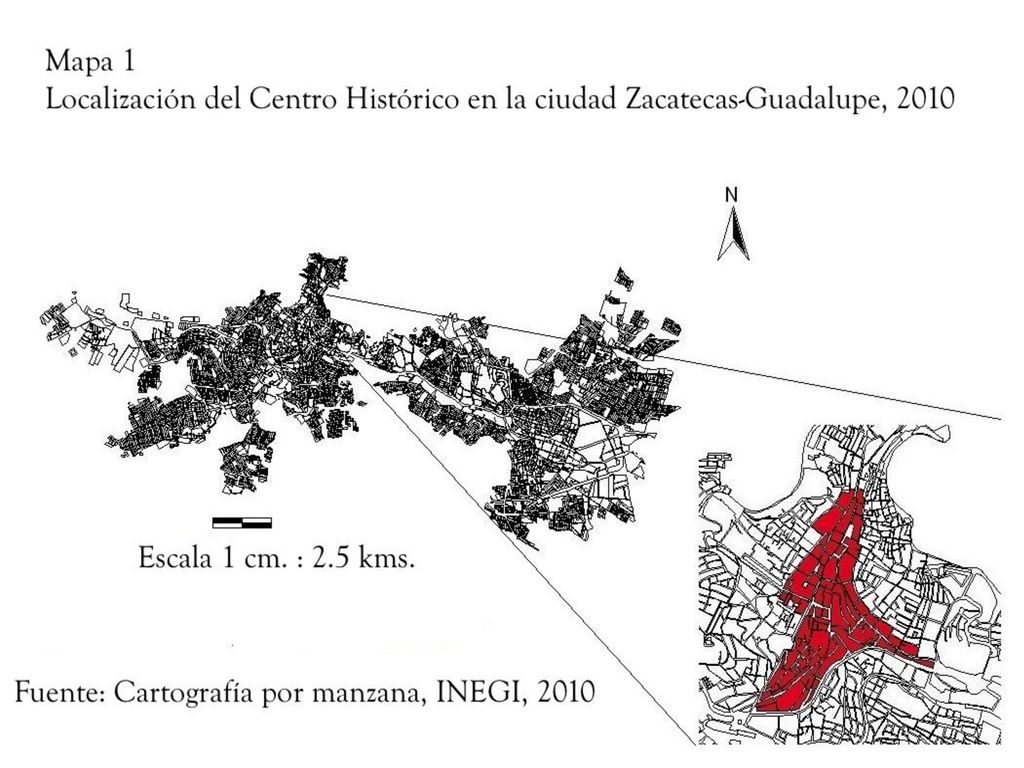 Mapa 1
Localización del Centro Histórico en la ciudad Zacatecas-Guadalupe, 2010

N

Escala 1 cm. : 2.5 kms.

Fuente: Cartografía por manzana, INEGI, 2010